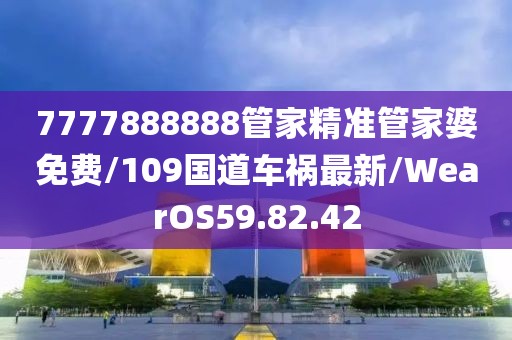 7777888888管家精准管家婆免费/109国道车祸最新/WearOS59.82.42